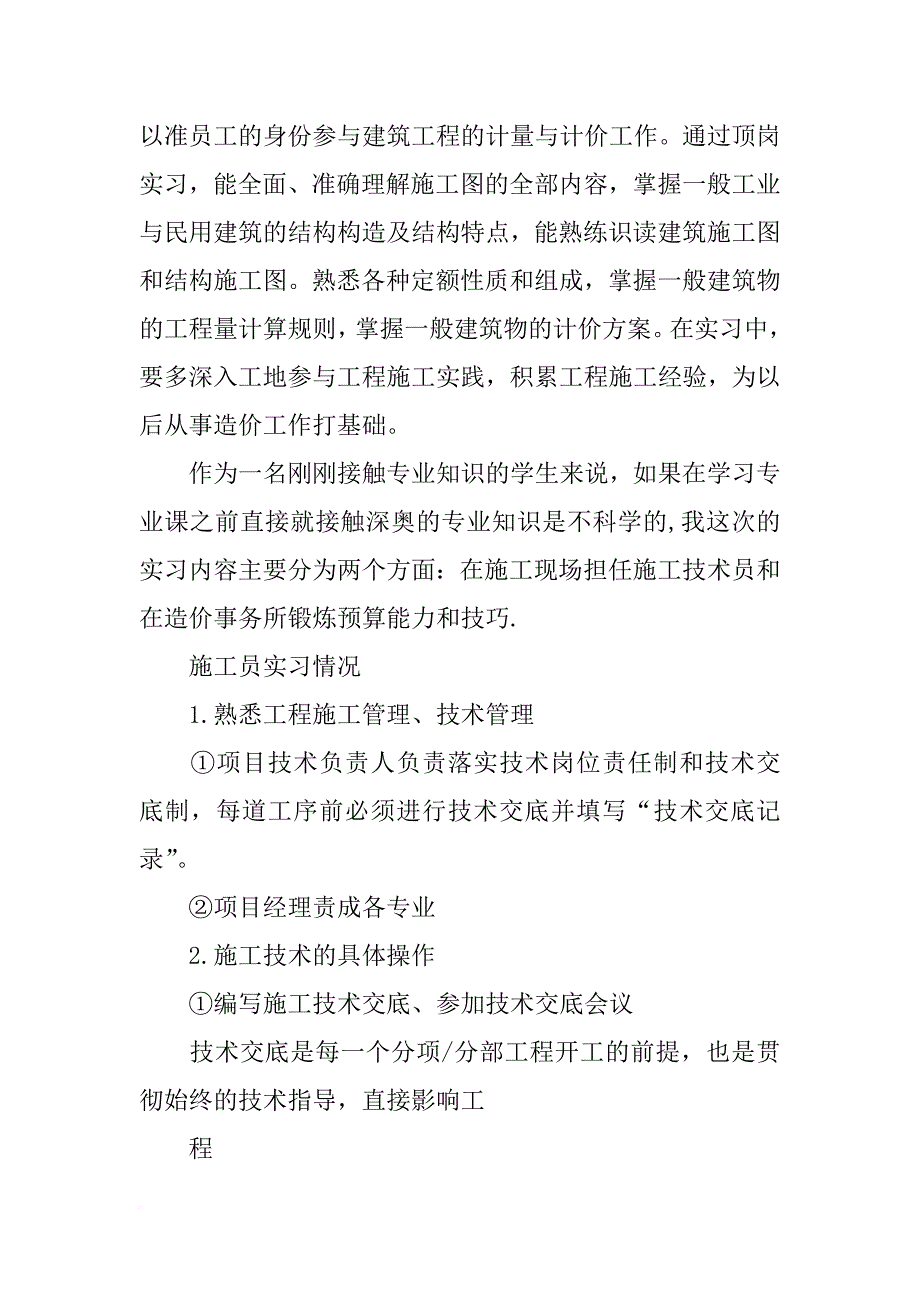 以准员工的身份参与建筑工程的计量与计价工作。通过顶岗实习，能全面、准确理解施工图的全部内容，掌握一般工业与民用建筑的结构构造及结构特点，能熟练识读建筑施工图和结构施工图。熟悉各种定额性质和组成，掌握一般建筑物的工程量计算规则，掌握一般建筑物的计价方案。在实习中，要多深入工地参与工程施工实践，积累工程施工经验，为以后从事造价工作打基础。

作为一名刚刚接触专业知识的学生来说，如果在学习专业课之前直接就接触深奥的专业知识是不科学的，我这次的实习内容主要分为两个方面：在施工现场担任施工技术员和在造价事务所锻炼预算能力和技巧.

施工员实习情况

1.熟悉工程施工管理、技术管理

①项目技术负责人负责落实技术岗位责任制和技术交底制，每道工序前必须进行技术交底并填写“技术交底记录”。

②项目经理责成各专业

2.施工技术的具体操作

①编写施工技术交底、参加技术交底会议

技术交底是每一个分项/分部工程开工的前提，也是贯彻始终的技术指导，直接影响工

程